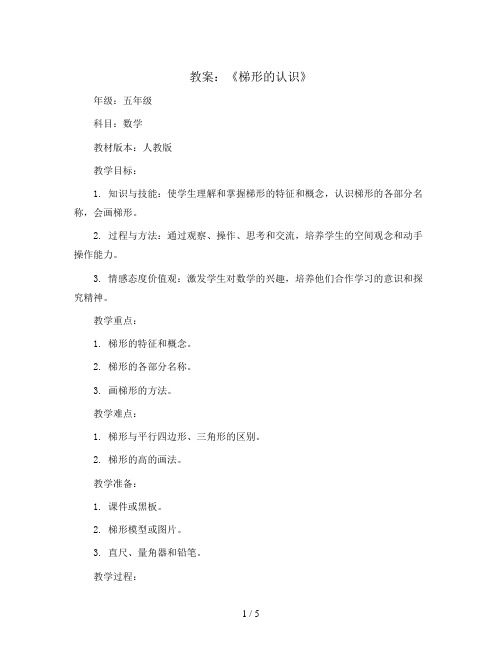 教案：《梯形的认识》

年级：五年级

科目：数学

教材版本：人教版

教学目标：

1. 知识与技能：使学生理解和掌握梯形的特征和概念，认识梯形的各部分名称，会画梯形。

2. 过程与方法：通过观察、操作、思考和交流，培养学生的空间观念和动手操作能力。

3. 情感态度价值观：激发学生对数学的兴趣，培养他们合作学习的意识和探究精神。

教学重点：

1. 梯形的特征和概念。

2. 梯形的各部分名称。

3. 画梯形的方法。

教学难点：

1. 梯形与平行四边形、三角形的区别。

2. 梯形的高的画法。

教学准备：

1. 课件或黑板。

2. 梯形模型或图片。

3. 直尺、量角器和铅笔。

教学过程：

1 / 5